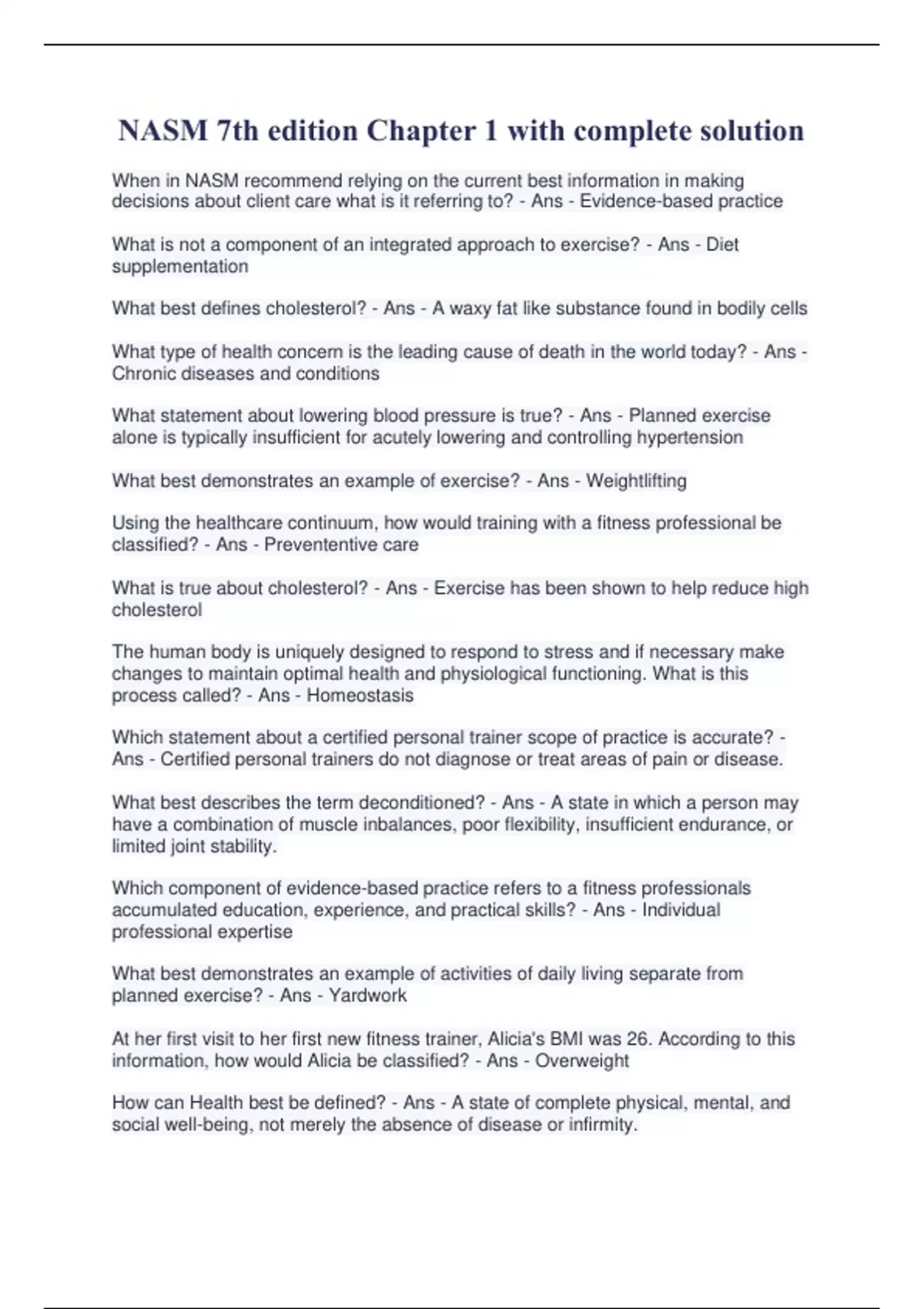 NASM 7th edition Chapter 1 with complete solution

When in NASM recommend relying on the current best information in making decisions about client care what is it referring to? - Ans - Evidence-based practice

What is not a component of an integrated approach to exercise? - Ans - Diet supplementation

What best defines cholesterol? - Ans - A waxy fat like substance found in bodily cells

What type of health concern is the leading cause of death in the world today? - Ans - Chronic diseases and conditions

What statement about lowering blood pressure is true? - Ans - Planned exercise alone is typically insufficient for acutely lowering and controlling hypertension

What best demonstrates an example of exercise? - Ans - Weightlifting

Using the healthcare continuum, how would training with a fitness professional be classified? - Ans - Prevententive care

What is true about cholesterol? - Ans - Exercise has been shown to help reduce high cholesterol

The human body is uniquely designed to respond to stress and if necessary make changes to maintain optimal health and physiological functioning. What is this process called? - Ans - Homeostasis

Which statement about a certified personal trainer scope of practice is accurate? - Ans - Certified personal trainers do not diagnose or treat areas of pain or disease.

What best describes the term deconditioned? - Ans - A state in which a person may have a combination of muscle inbalances, poor flexibility, insufficient endurance, or limited joint stability.

Which component of evidence-based practice refers to a fitness professionals accumulated education, experience, and practical skills? - Ans - Individual professional expertise

What best demonstrates an example of activities of daily living separate from planned exercise? - Ans - Yardwork

At her first visit to her first new fitness trainer, Alicia's BMI was 26. According to this information, how would Alicia be classified? - Ans - Overweight

How can Health best be defined? - Ans - A state of complete physical, mental, and social well-being, not merely the absence of disease or infirmity.